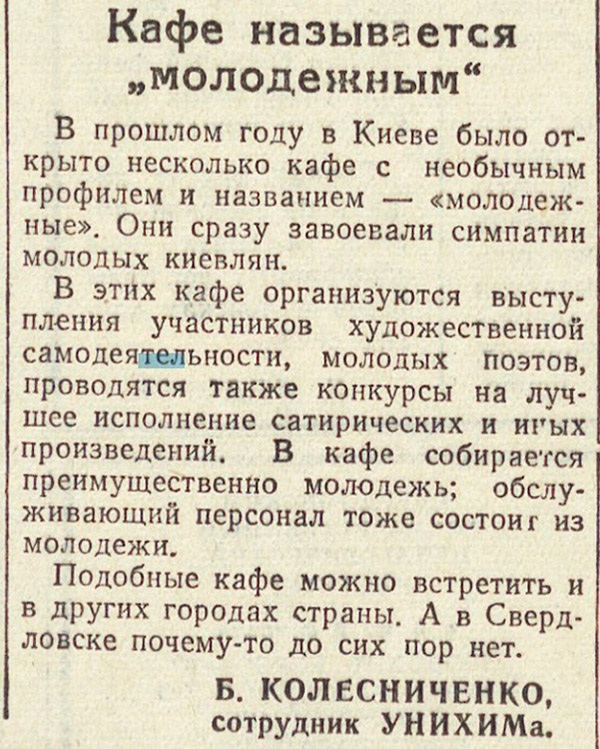 Кафе называется „молодежным“

В прошлом году в Киеве было открыто несколько кафе с необычным профилем и названием — «молодежные». Они сразу завоевали симпатии молодых киевлян.

В этих кафе организуются выступления участников художественной самодеятельности, молодых поэтов, проводятся также конкурсы на лучшее исполнение сатирических и иных произведений. В кафе собирается преимущественно молодежь; обслуживающий персонал тоже состоит из молодежи.

Подобные кафе можно встретить и в других городах страны. А в Свердловске почему-то до сих пор нет.

Б. КОЛЕСНИЧЕНКО,
сотрудник УНИХИМа.